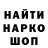 НАЙТИ
НАРКО
ШОП